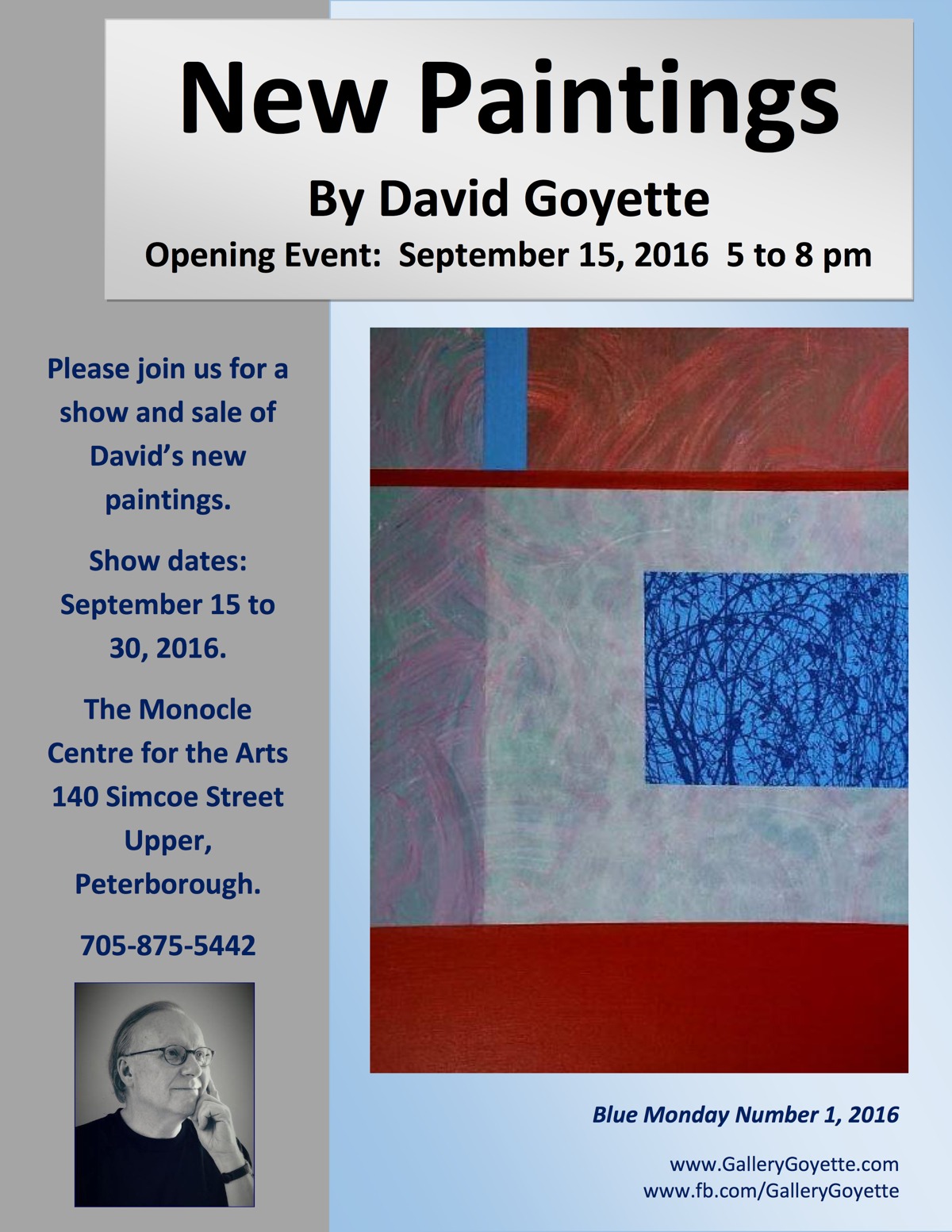 New Paintings

By David Goyette

Opening Event: September 15, 2016 5 to 8 pm

Please join us for a show and sale of David's new paintings.

Show dates: September 15 to 30, 2016.

The Monocle Centre for the Arts 140 Simcoe Street Upper, Peterborough.

705-875-5442

Blue Monday Number 1, 2016

www.GalleryGoyette.com
www.fb.com/GalleryGoyette